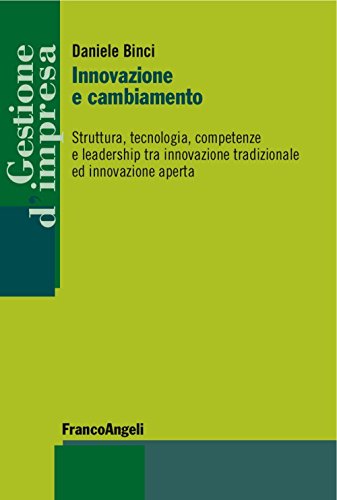 Gestione d'impresa

Daniele Binci

Innovazione e cambiamento

Struttura, tecnologia, competenze e leadership tra innovazione tradizionale ed innovazione aperta

FrancoAngeli